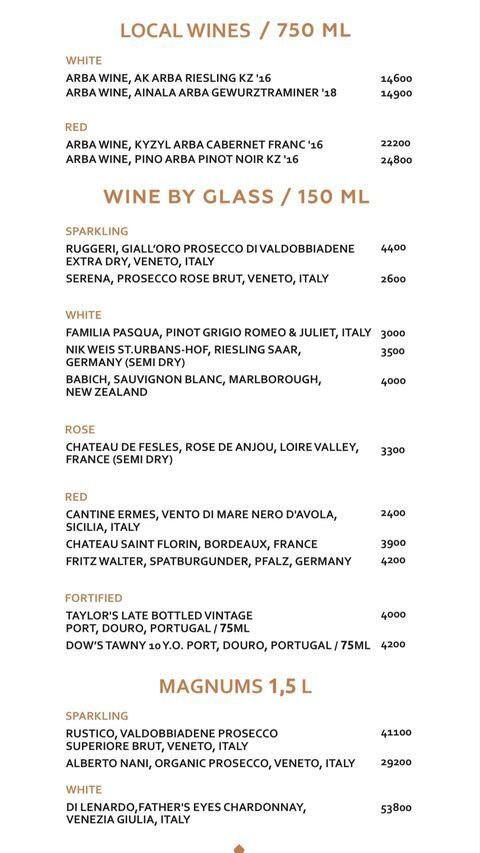 LOCAL WINES / 750 ML

WHITE

ARBA WINE, AK ARBA RIESLING KZ '16 14600
ARBA WINE, AINALA ARBA GEWURZTRAMINER '18 14900

RED

ARBA WINE, KYZYL ARBA CABERNET FRANC '16 22200
ARBA WINE, PINO ARBA PINOT NOIR KZ '16 24800

WINE BY GLASS / 150 ML

SPARKLING

RUGGERI, GIALL'ORO PROSECCO DI VALDOBBIADENE EXTRA DRY, VENETO, ITALY 4400
SERENA, PROSECCO ROSE BRUT, VENETO, ITALY 2600

WHITE

FAMILIA PASQUA, PINOT GRIGIO ROMEO & JULIET, ITALY 3000
NIK WEIS ST.URBANS-HOF, RIESLING SAAR, GERMANY (SEMI DRY) 3500
BABICH, SAUVIGNON BLANC, MARLBOROUGH, NEW ZEALAND 4000

ROSE

CHATEAU DE FESLES, ROSE DE ANJOU, LOIRE VALLEY, FRANCE (SEMI DRY) 3300

RED

CANTINE ERMES, VENTO DI MARE NERO D'AVOLA, SICILIA, ITALY 2400
CHATEAU SAINT FLORIN, BORDEAUX, FRANCE 3900
FRITZ WALTER, SPATBURGUNDER, PFALZ, GERMANY 4200

FORTIFIED

TAYLOR'S LATE BOTTLED VINTAGE PORT, DOURO, PORTUGAL / 75ML 4000
DOW'S TAWNY 10 Y.O. PORT, DOURO, PORTUGAL / 75ML 4200

MAGNUMS 1,5 L

SPARKLING

RUSTICO, VALDOBBIADENE PROSECCO SUPERIORE BRUT, VENETO, ITALY 41100
ALBERTO NANI, ORGANIC PROSECCO, VENETO, ITALY 29200

WHITE

DI LENARDO,FATHER'S EYES CHARDONNAY, VENEZIA GIULIA, ITALY 53800